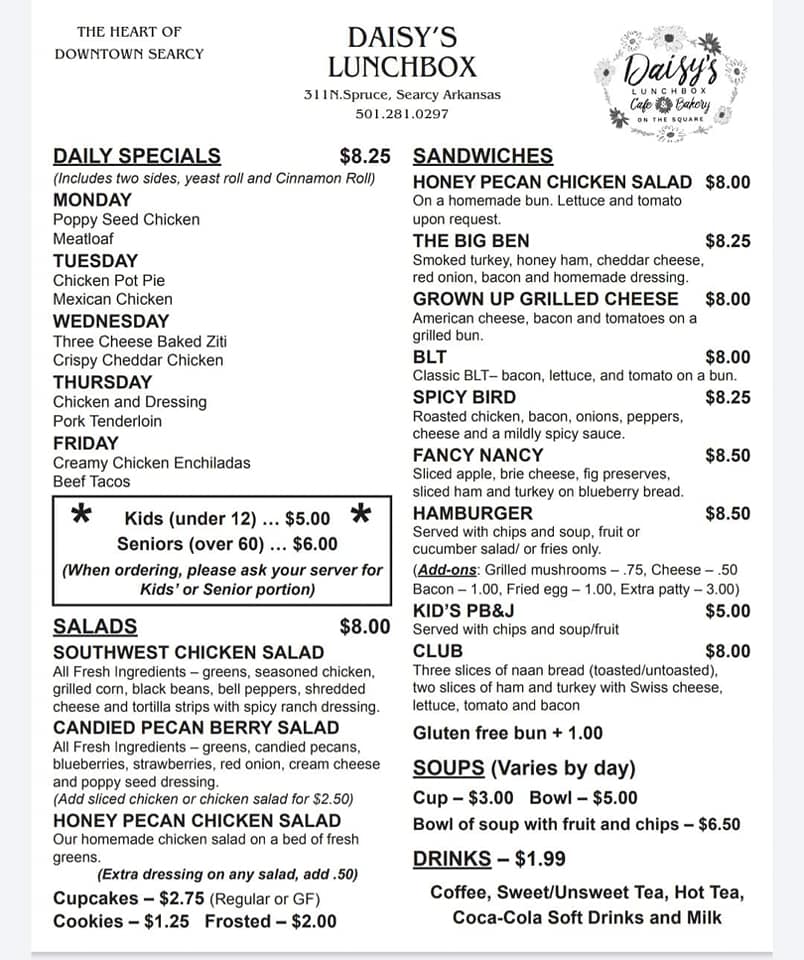 THE HEART OF
DOWNTOWN SEARCY

DAISY'S
LUNCHBOX
311N.Spruce, Searcy Arkansas
501.281.0297

Daisy's
LUNCHBOX
Cafe Bakery
ON THE SQUARE

DAILY SPECIALS $8.25
(Includes two sides, yeast roll and Cinnamon Roll)
MONDAY
Poppy Seed Chicken
Meatloaf
TUESDAY
Chicken Pot Pie
Mexican Chicken
WEDNESDAY
Three Cheese Baked Ziti
Crispy Cheddar Chicken
THURSDAY
Chicken and Dressing
Pork Tenderloin
FRIDAY
Creamy Chicken Enchiladas
Beef Tacos

* Kids (under 12) ... $5.00 *
Seniors (over 60) ... $6.00
(When ordering, please ask your server for Kids' or Senior portion)

SALADS $8.00
SOUTHWEST CHICKEN SALAD
All Fresh Ingredients – greens, seasoned chicken, grilled corn, black beans, bell peppers, shredded cheese and tortilla strips with spicy ranch dressing.
CANDIED PECAN BERRY SALAD
All Fresh Ingredients – greens, candied pecans, blueberries, strawberries, red onion, cream cheese and poppy seed dressing.
(Add sliced chicken or chicken salad for $2.50)
HONEY PECAN CHICKEN SALAD
Our homemade chicken salad on a bed of fresh greens.
(Extra dressing on any salad, add .50)
Cupcakes – $2.75 (Regular or GF)
Cookies – $1.25 Frosted – $2.00

SANDWICHES
HONEY PECAN CHICKEN SALAD $8.00
On a homemade bun. Lettuce and tomato upon request.
THE BIG BEN $8.25
Smoked turkey, honey ham, cheddar cheese, red onion, bacon and homemade dressing.
GROWN UP GRILLED CHEESE $8.00
American cheese, bacon and tomatoes on a grilled bun.
BLT $8.00
Classic BLT– bacon, lettuce, and tomato on a bun.
SPICY BIRD $8.25
Roasted chicken, bacon, onions, peppers, cheese and a mildly spicy sauce.
FANCY NANCY $8.50
Sliced apple, brie cheese, fig preserves, sliced ham and turkey on blueberry bread.
HAMBURGER $8.50
Served with chips and soup, fruit or cucumber salad/ or fries only.
(Add-ons: Grilled mushrooms – .75, Cheese – .50 Bacon – 1.00, Fried egg – 1.00, Extra patty – 3.00)
KID'S PB&J $5.00
Served with chips and soup/fruit
CLUB $8.00
Three slices of naan bread (toasted/untoasted), two slices of ham and turkey with Swiss cheese, lettuce, tomato and bacon
Gluten free bun + 1.00

SOUPS (Varies by day)
Cup – $3.00 Bowl – $5.00
Bowl of soup with fruit and chips – $6.50

DRINKS – $1.99
Coffee, Sweet/Unsweet Tea, Hot Tea, Coca-Cola Soft Drinks and Milk